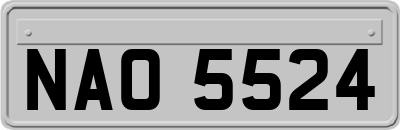 NAO 5524